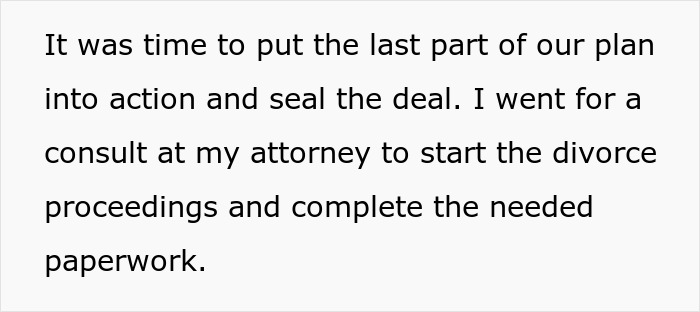 It was time to put the last part of our plan into action and seal the deal. I went for a consult at my attorney to start the divorce proceedings and complete the needed paperwork.